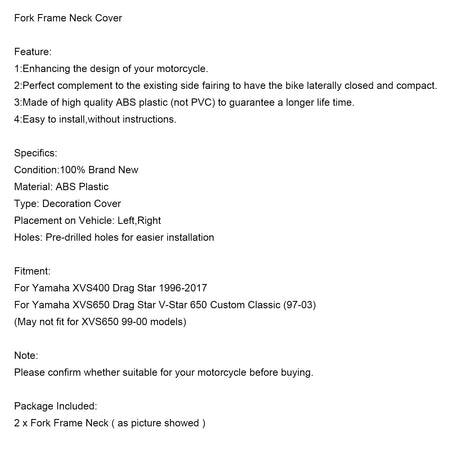 Fork Frame Neck Cover

Feature:
1:Enhancing the design of your motorcycle.
2:Perfect complement to the existing side fairing to have the bike laterally closed and compact.
3:Made of high quality ABS plastic (not PVC) to guarantee a longer life time.
4:Easy to install,without instructions.

Specifics:
Condition:100% Brand New
Material: ABS Plastic
Type: Decoration Cover
Placement on Vehicle: Left,Right
Holes: Pre-drilled holes for easier installation

Fitment:
For Yamaha XVS400 Drag Star 1996-2017
For Yamaha XVS650 Drag Star V-Star 650 Custom Classic (97-03)
(May not fit for XVS650 99-00 models)

Note:
Please confirm whether suitable for your motorcycle before buying.

Package Included:
2 x Fork Frame Neck ( as picture showed )